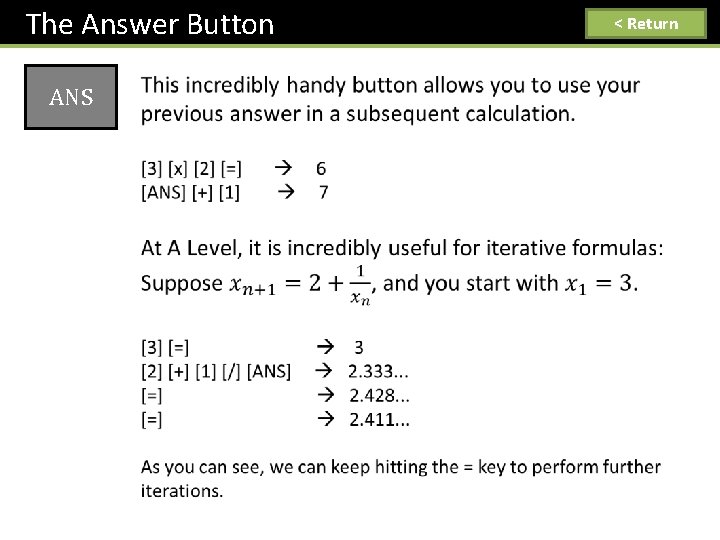 The Answer Button

< Return

ANS

This incredibly handy button allows you to use your previous answer in a subsequent calculation.

[3] [x] [2] [=] → 6
[ANS] [+] [1] → 7

At A Level, it is incredibly useful for iterative formulas:
Suppose $x_{n+1} = 2 + \frac{1}{x_n}$, and you start with $x_1 = 3$.

[3] [=] → 3
[2] [+] [1] [/] [ANS] → 2.333...
[=] → 2.428...
[=] → 2.411...

As you can see, we can keep hitting the = key to perform further iterations.